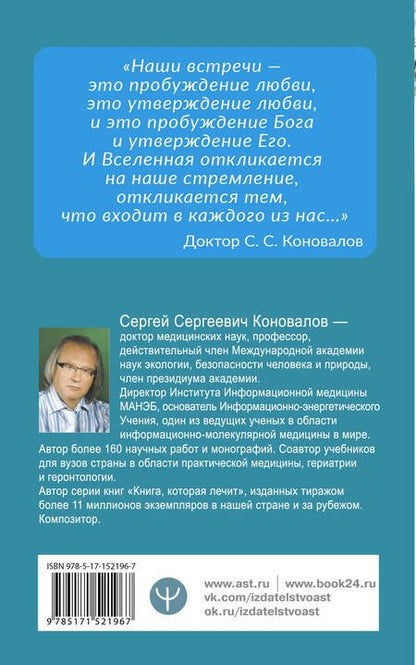 «Наши встречи — это пробуждение любви, это утверждение любви, и это пробуждение Бога и утверждение Его. И Вселенная откликается на наше стремление, откликается тем, что входит в каждого из нас...»

Доктор С. С. Коновалов

Сергей Сергеевич Коновалов — доктор медицинских наук, профессор, действительный член Международной академии наук экологии, безопасности человека и природы, член президиума академии.
Директор Института Информационной медицины МАНЭБ, основатель Информационно-энергетического Учения, один из ведущих ученых в области информационно-молекулярной медицины в мире.
Автор более 160 научных работ и монографий. Соавтор учебников для вузов страны в области практической медицины, гериатрии и геронтологии.
Автор серии книг «Книга, которая лечит», изданных тиражом более 11 миллионов экземпляров в нашей стране и за рубежом.
Композитор.

ISBN 978-5-17-152196-7

9 785171 521967

www.ast.ru | www.book24.ru
vk.com/izdatelstvoast
ok.ru/izdatelstvoast